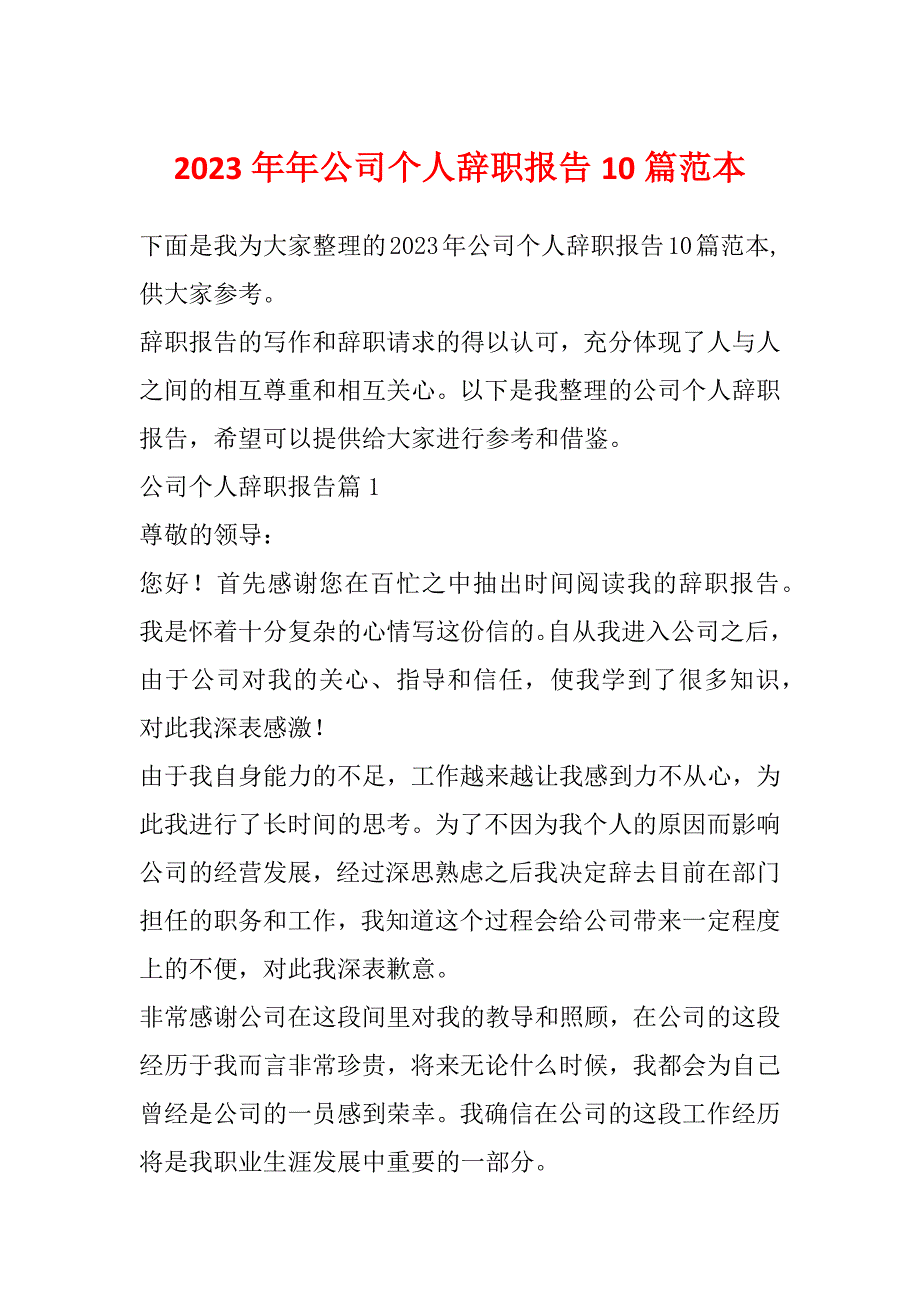 2023年年公司个人辞职报告10篇范本

下面是我为大家整理的2023年公司个人辞职报告10篇范本,供大家参考。

辞职报告的写作和辞职请求的得以认可，充分体现了人与人之间的相互尊重和相互关心。以下是我整理的公司个人辞职报告，希望可以提供给大家进行参考和借鉴。

公司个人辞职报告篇1

尊敬的领导：

您好！首先感谢您在百忙之中抽出时间阅读我的辞职报告。我是怀着十分复杂的心情写这份信的。自从我进入公司之后，由于公司对我的关心、指导和信任，使我学到了很多知识，对此我深表感激！

由于我自身能力的不足，工作越来越让我感到力不从心，为此我进行了长时间的思考。为了不因为我个人的原因而影响公司的经营发展，经过深思熟虑之后我决定辞去目前在部门担任的职务和工作，我知道这个过程会给公司带来一定程度上的不便，对此我深表歉意。

非常感谢公司在这段间里对我的教导和照顾，在公司的这段经历于我而言非常珍贵，将来无论什么时候，我都会为自己曾经是公司的一员感到荣幸。我确信在公司的这段工作经历将是我职业生涯发展中重要的一部分。